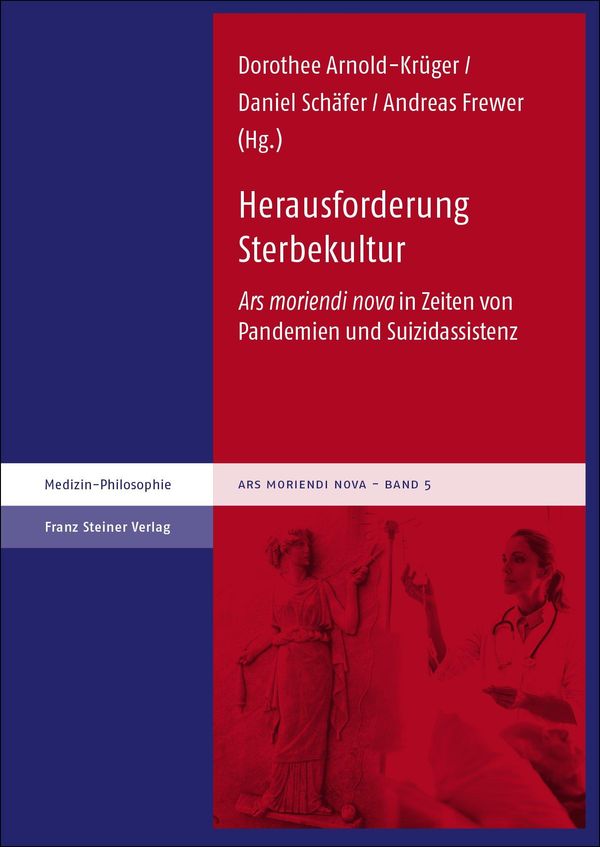 Dorothee Arnold-Krüger /
Daniel Schäfer / Andreas Frewer
(Hg.)

Herausforderung
Sterbekultur

Ars moriendi nova in Zeiten von Pandemien und Suizidassistenz

Medizin-Philosophie

ARS MORIENDI NOVA – BAND 5

Franz Steiner Verlag